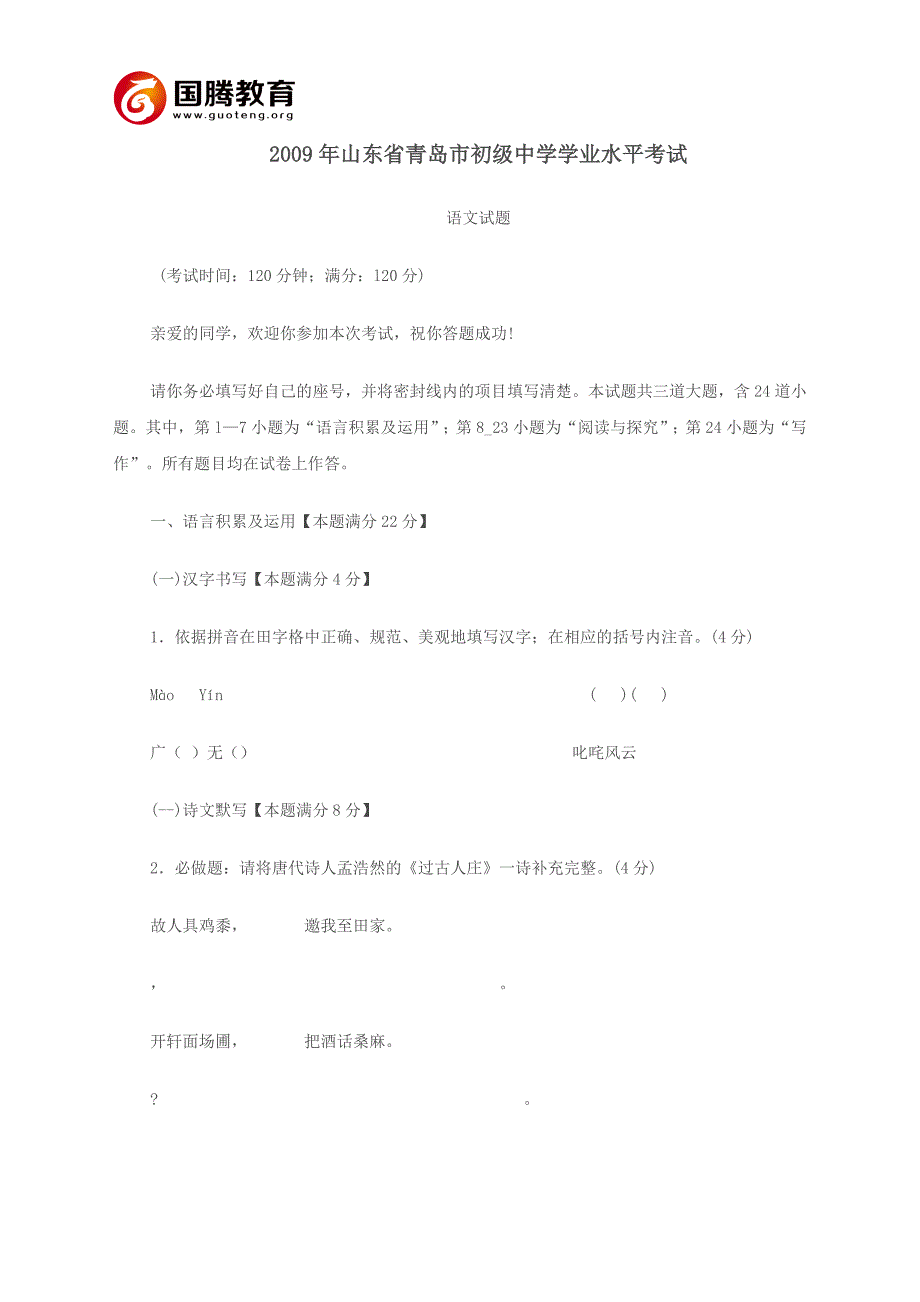 国腾教育
www.guoteng.org

2009年山东省青岛市初级中学学业水平考试

语文试题

（考试时间：120分钟；满分：120分）

亲爱的同学，欢迎你参加本次考试，祝你答题成功！

请你务必填写好自己的座号，并将密封线内的项目填写清楚。本试题共三道大题，含24道小题。其中，第1—7小题为“语言积累及运用”；第8_23小题为“阅读与探究”；第24小题为“写作”。所有题目均在试卷上作答。

一、语言积累及运用【本题满分22分】

(一)汉字书写【本题满分4分】

1．依据拼音在田字格中正确、规范、美观地填写汉字；在相应的括号内注音。(4分)

Mào Yín ( )( )

广（ ）无（） 叱咤风云

(一)诗文默写【本题满分8分】

2．必做题：请将唐代诗人孟浩然的《过古人庄》一诗补充完整。(4分)

故人具鸡黍， 邀我至田家。

， 。

开轩面场圃， 把酒话桑麻。

？ 。